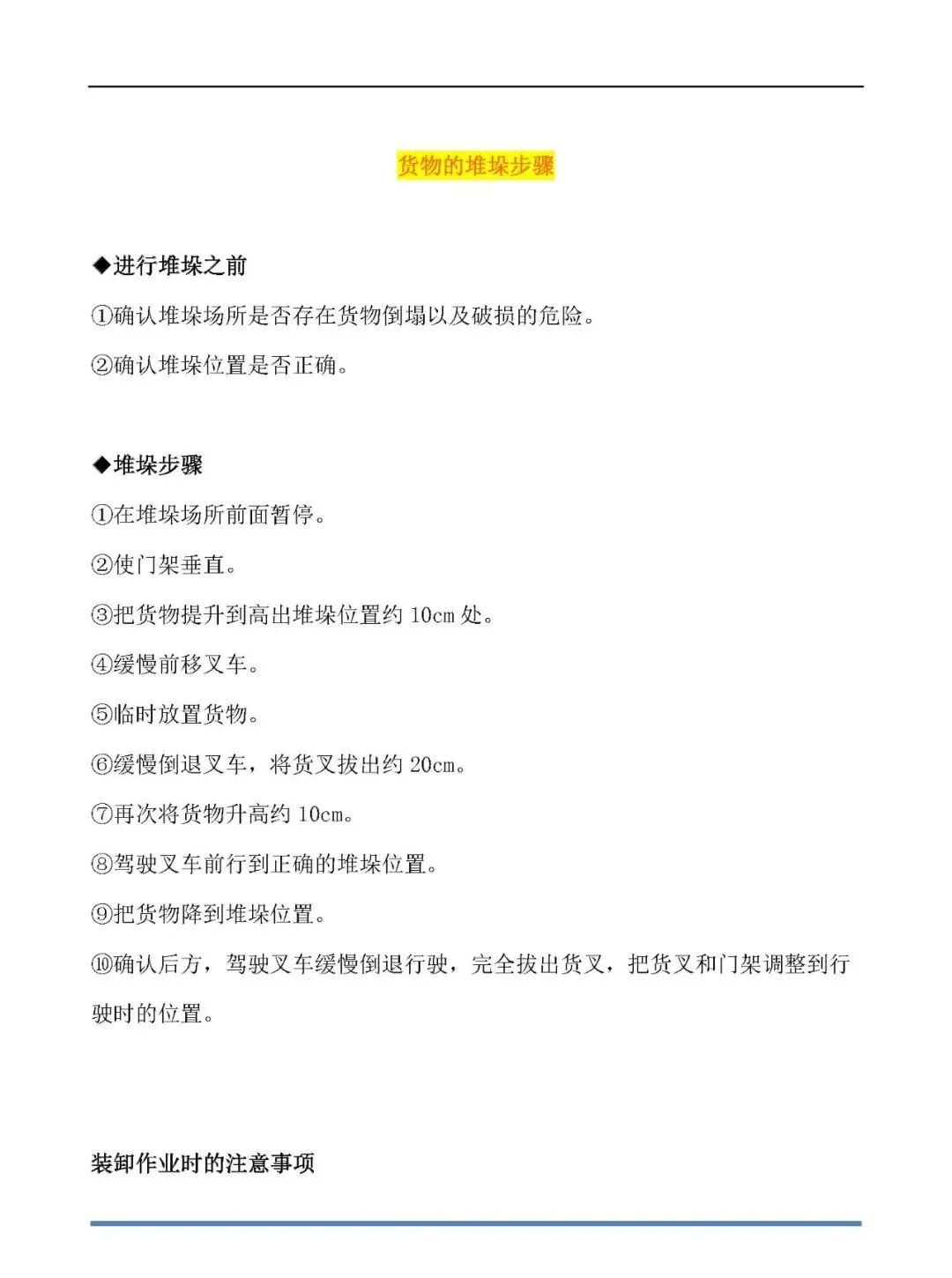 货物的堆垛步骤

◆进行堆垛之前

①确认堆垛场所是否存在货物倒塌以及破损的危险。

②确认堆垛位置是否正确。

◆堆垛步骤

①在堆垛场所前面暂停。

②使门架垂直。

③把货物提升到高出堆垛位置约 10cm 处。

④缓慢前移叉车。

⑤临时放置货物。

⑥缓慢倒退叉车，将货叉拔出约 20cm。

⑦再次将货物升高约 10cm。

⑧驾驶叉车前行到正确的堆垛位置。

⑨把货物降到堆垛位置。

⑩确认后方，驾驶叉车缓慢倒退行驶，完全拔出货叉，把货叉和门架调整到行驶时的位置。

装卸作业时的注意事项